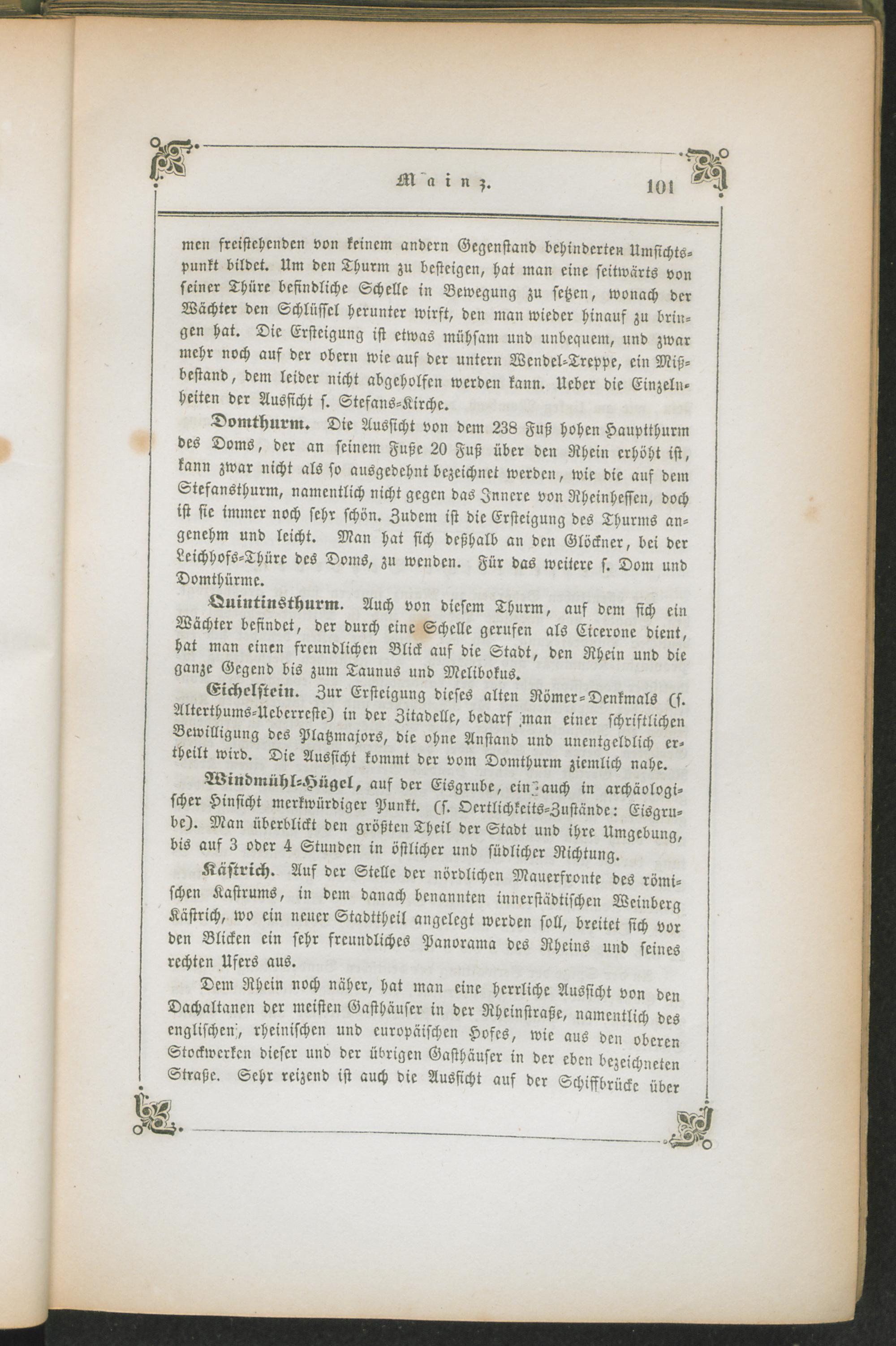 Mainz. 101

men freistehenden von keinem andern Gegenstand behinderten Umsichtspunkt bildet. Um den Thurm zu besteigen, hat man eine seitwärts von seiner Thüre befindliche Schelle in Bewegung zu setzen, wonach der Wächter den Schlüssel herunter wirft, den man wieder hinauf zu bringen hat. Die Ersteigung ist etwas mühsam und unbequem, und zwar mehr noch auf der obern wie auf der untern Wendel-Treppe, ein Mißbestand, dem leider nicht abgeholfen werden kann. Ueber die Einzelnheiten der Aussicht s. Stefans-Kirche.

Domthurm. Die Aussicht von dem 238 Fuß hohen Hauptthurm des Doms, der an seinem Fuße 20 Fuß über den Rhein erhöht ist, kann zwar nicht als so ausgedehnt bezeichnet werden, wie die auf dem Stefansthurm, namentlich nicht gegen das Innere von Rheinhessen, doch ist sie immer noch sehr schön. Zudem ist die Ersteigung des Thurms angenehm und leicht. Man hat sich deßhalb an den Glöckner, bei der Leichhofs-Thüre des Doms, zu wenden. Für das weitere s. Dom und Domthürme.

Quintinsthurm. Auch von diesem Thurm, auf dem sich ein Wächter befindet, der durch eine Schelle gerufen als Cicerone dient, hat man einen freundlichen Blick auf die Stadt, den Rhein und die ganze Gegend bis zum Taunus und Melibokus.

Eichelstein. Zur Ersteigung dieses alten Römer-Denkmals (s. Alterthums-Ueberreste) in der Zitadelle, bedarf man einer schriftlichen Bewilligung des Platzmajors, die ohne Anstand und unentgeldlich ertheilt wird. Die Aussicht kommt der vom Domthurm ziemlich nahe.

Windmühl-Hügel, auf der Eisgrube, ein auch in archäologischer Hinsicht merkwürdiger Punkt. (s. Oertlichkeits-Zustände: Eisgrube). Man überblickt den größten Theil der Stadt und ihre Umgebung, bis auf 3 oder 4 Stunden in östlicher und südlicher Richtung.

Kästrich. Auf der Stelle der nördlichen Mauerfronte des römischen Kastrums, in dem danach benannten innerstädtischen Weinberg Kästrich, wo ein neuer Stadttheil angelegt werden soll, breitet sich vor den Blicken ein sehr freundliches Panorama des Rheins und seines rechten Ufers aus.

Dem Rhein noch näher, hat man eine herrliche Aussicht von den Dachaltanen der meisten Gasthäuser in der Rheinstraße, namentlich des englischen, rheinischen und europäischen Hofes, wie aus den oberen Stockwerken dieser und der übrigen Gasthäuser in der eben bezeichneten Straße. Sehr reizend ist auch die Aussicht auf der Schiffbrücke über